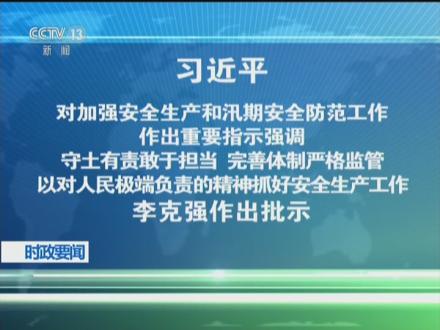 CCTV 13
新闻

习近平

对加强安全生产和汛期安全防范工作
作出重要指示强调
守土有责敢于担当 完善体制严格监管
以对人民极端负责的精神抓好安全生产工作
李克强作出批示

时政要闻